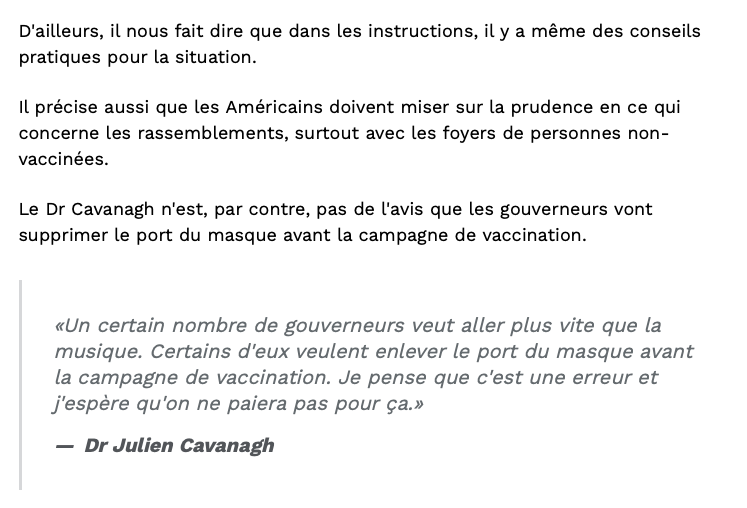 D'ailleurs, il nous fait dire que dans les instructions, il y a même des conseils pratiques pour la situation.

Il précise aussi que les Américains doivent miser sur la prudence en ce qui concerne les rassemblements, surtout avec les foyers de personnes non-vaccinées.

Le Dr Cavanagh n'est, par contre, pas de l'avis que les gouverneurs vont supprimer le port du masque avant la campagne de vaccination.

«Un certain nombre de gouverneurs veut aller plus vite que la musique. Certains d'eux veulent enlever le port du masque avant la campagne de vaccination. Je pense que c'est une erreur et j'espère qu'on ne paiera pas pour ça.»

— Dr Julien Cavanagh